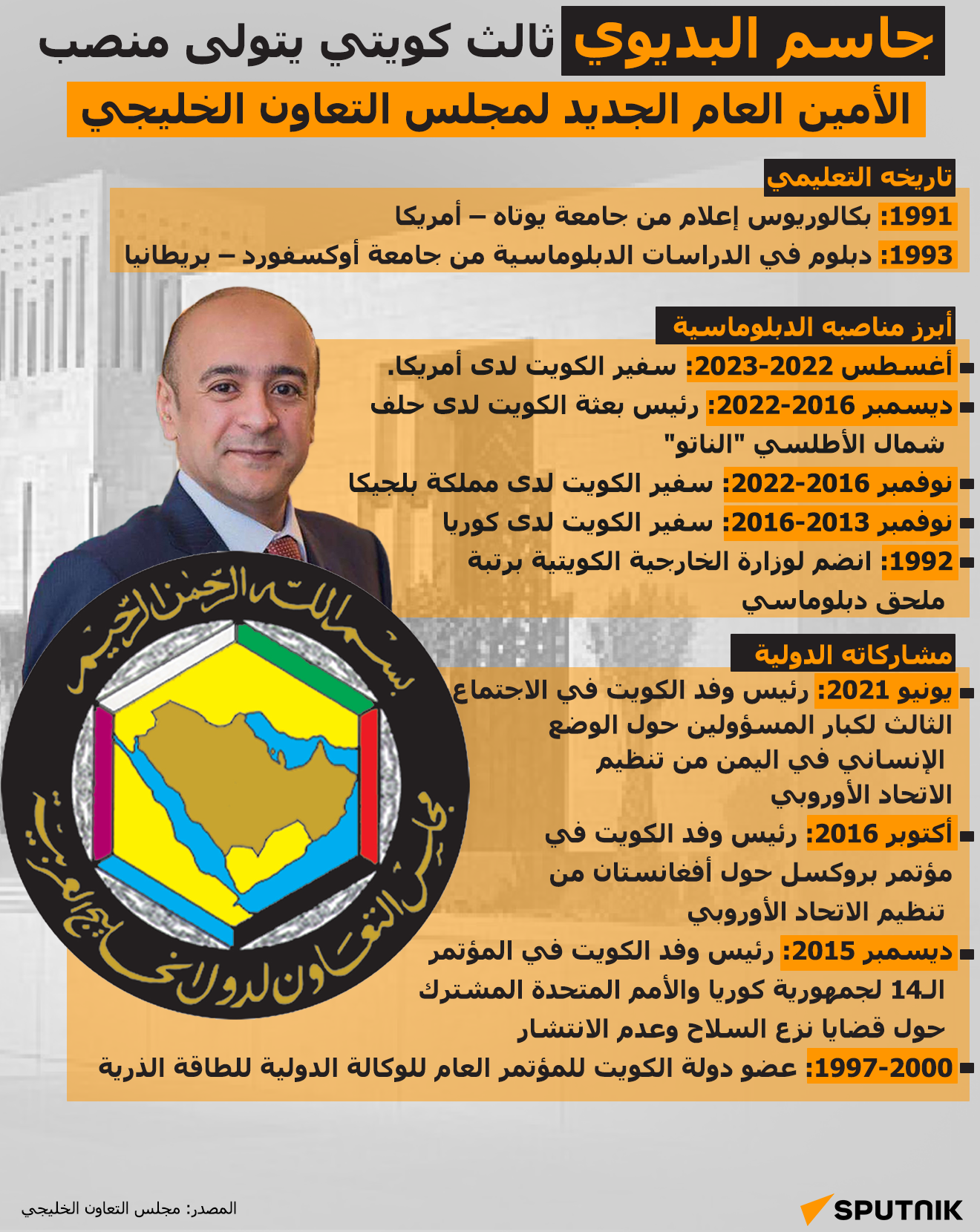 جاسم البديوي ثالث كويتي يتولى منصب
الأمين العام الجديد لمجلس التعاون الخليجي

تاريخه التعليمي
1991: بكالوريوس إعلام من جامعة يوتاه – أمريكا
1993: دبلوم في الدراسات الدبلوماسية من جامعة أوكسفورد – بريطانيا

أبرز مناصبه الدبلوماسية
أغسطس 2022-2023: سفير الكويت لدى أمريكا.
ديسمبر 2016-2022: رئيس بعثة الكويت لدى حلف شمال الأطلسي "الناتو"
نوفمبر 2016-2022: سفير الكويت لدى مملكة بلجيكا
نوفمبر 2013-2016: سفير الكويت لدى كوريا
1992: انضم لوزارة الخارجية الكويتية برتبة ملحق دبلوماسي

مشاركاته الدولية
يونيو 2021: رئيس وفد الكويت في الاجتماع الثالث لكبار المسؤولين حول الوضع الإنساني في اليمن من تنظيم الاتحاد الأوروبي
أكتوبر 2016: رئيس وفد الكويت في مؤتمر بروكسل حول أفغانستان من تنظيم الاتحاد الأوروبي
ديسمبر 2015: رئيس وفد الكويت في المؤتمر الـ14 لجمهورية كوريا والأمم المتحدة المشترك حول قضايا نزع السلاح وعدم الانتشار
1997-2000: عضو دولة الكويت للمؤتمر العام للوكالة الدولية للطاقة الذرية

بسم الله الرحمن الرحيم
مجلس التعاون لدول الخليج العربية

المصدر: مجلس التعاون الخليجي
SPUTNIK